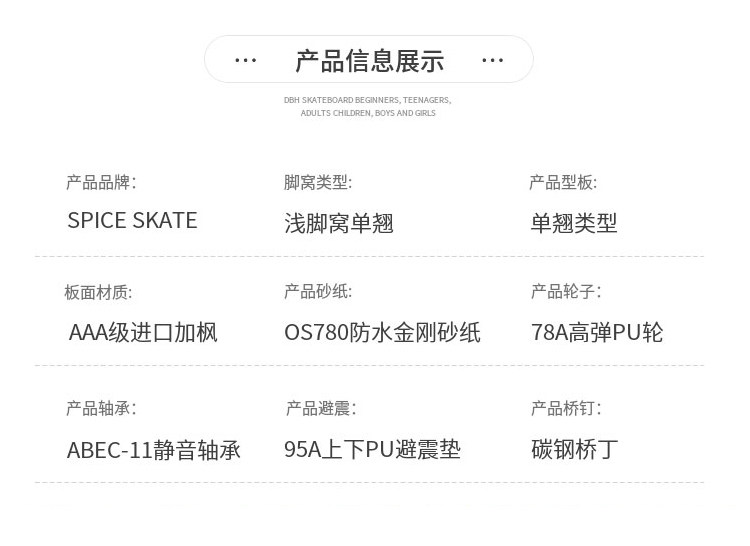 ··· 产品信息展示 ···

DBH SKATEBOARD BEGINNERS, TEENAGERS,
ADULTS CHILDREN, BOYS AND GIRLS

产品品牌:
SPICE SKATE

脚窝类型:
浅脚窝单翘

产品型板:
单翘类型

板面材质:
AAA级进口加枫

产品砂纸:
OS780防水金刚砂纸

产品轮子:
78A高弹PU轮

产品轴承:
ABEC-11静音轴承

产品避震:
95A上下PU避震垫

产品桥钉:
碳钢桥丁